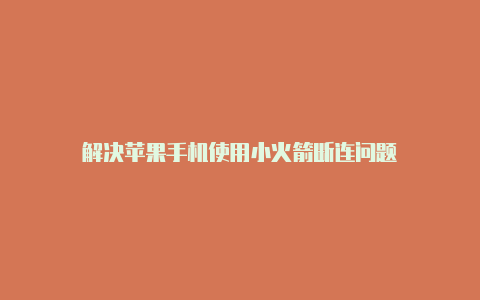 解决苹果手机使用小火箭断连问题